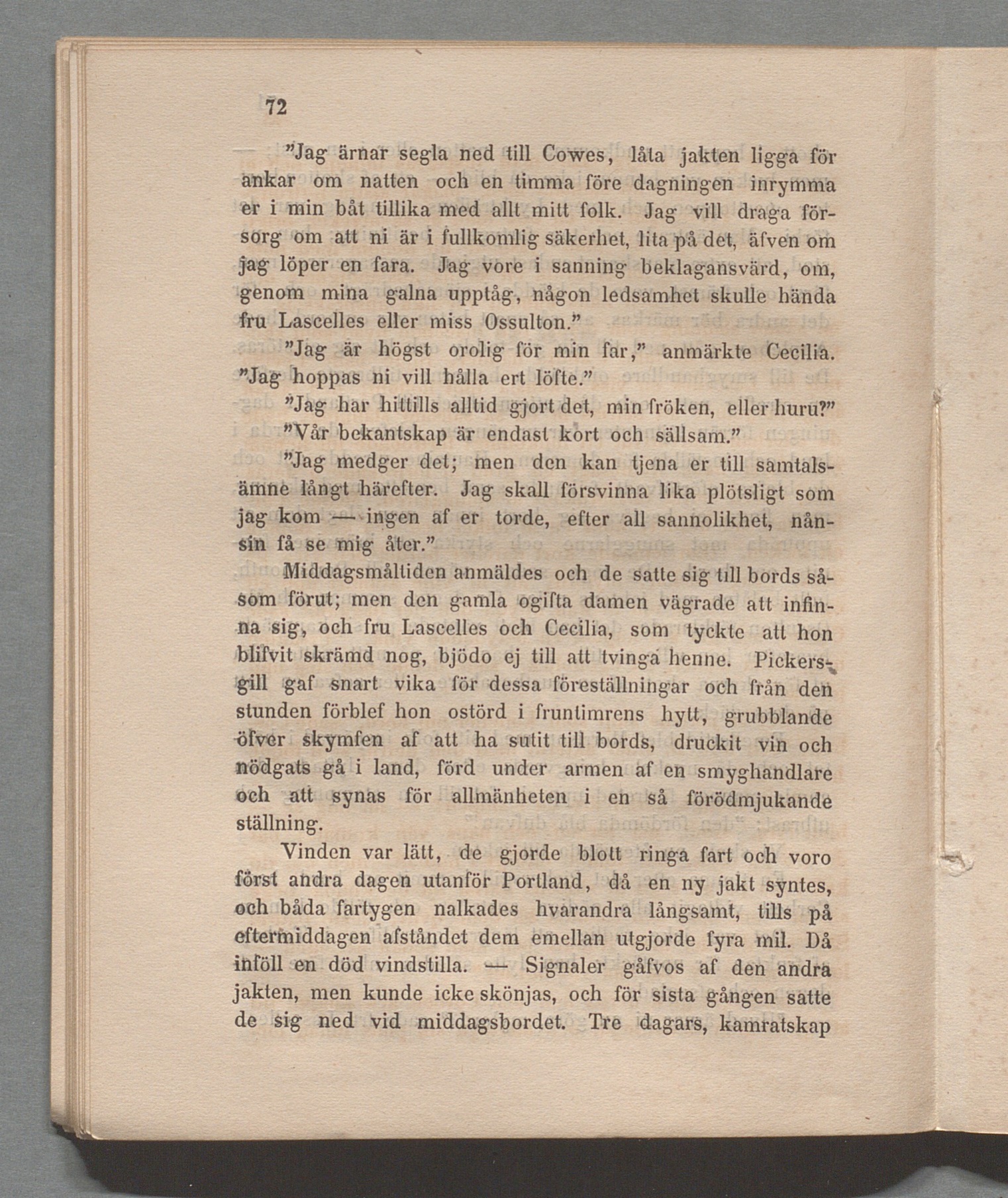 72

"Jag ärnar segla ned till Cowes, låta jakten ligga för ankar om natten och en timma före dagningen inrymma er i min båt tillika med allt mitt folk. Jag vill draga försorg om att ni är i fullkomlig säkerhet, lita på det, äfven om jag löper en fara. Jag vore i sanning beklagansvärd, om, genom mina galna upptåg, någon ledsamhet skulle hända fru Lascelles eller miss Ossulton."

"Jag är högst orolig för min far," anmärkte Cecilia. "Jag hoppas ni vill hålla ert löfte."

"Jag har hittills alltid gjort det, min fröken, eller huru?"

"Vår bekantskap är endast kort och sällsam."

"Jag medger det; men den kan tjena er till samtalsämne långt härefter. Jag skall försvinna lika plötsligt som jag kom — ingen af er torde, efter all sannolikhet, nånsin få se mig åter."

Middagsmåltiden anmäldes och de satte sig till bords såsom förut; men den gamla ogifta damen vägrade att infinna sig, och fru Lascelles och Cecilia, som tyckte att hon blifvit skrämd nog, bjödo ej till att tvinga henne. Pickersgill gaf snart vika för dessa föreställningar och från den stunden förblef hon ostörd i fruntimrens hytt, grubblande öfver skymfen af att ha sutit till bords, druckit vin och nödgats gå i land, förd under armen af en smyghandlare och att synas för allmänheten i en så förödmjukande ställning.

Vinden var lätt, de gjorde blott ringa fart och voro först andra dagen utanför Portland, då en ny jakt syntes, och båda fartygen nalkades hvarandra långsamt, tills på eftermiddagen afståndet dem emellan utgjorde fyra mil. Då inföll en död vindstilla. — Signaler gåfvos af den andra jakten, men kunde icke skönjas, och för sista gången satte de sig ned vid middagsbordet. Tre dagars, kamratskap